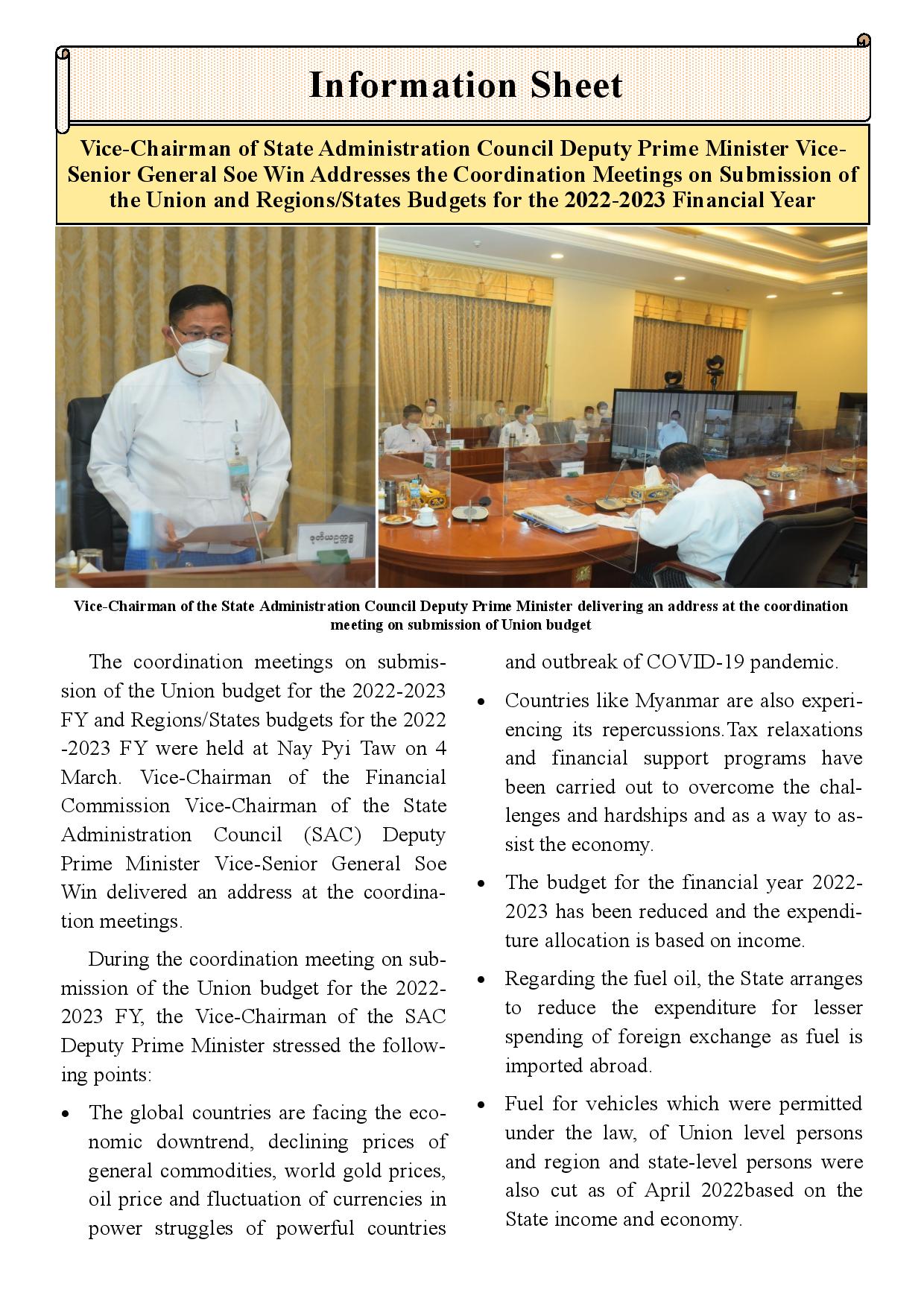 Information Sheet

Vice-Chairman of State Administration Council Deputy Prime Minister Vice-Senior General Soe Win Addresses the Coordination Meetings on Submission of the Union and Regions/States Budgets for the 2022-2023 Financial Year

ဒုတိယဥက္ကဋ္ဌ

Vice-Chairman of the State Administration Council Deputy Prime Minister delivering an address at the coordination meeting on submission of Union budget

The coordination meetings on submission of the Union budget for the 2022-2023 FY and Regions/States budgets for the 2022 -2023 FY were held at Nay Pyi Taw on 4 March. Vice-Chairman of the Financial Commission Vice-Chairman of the State Administration Council (SAC) Deputy Prime Minister Vice-Senior General Soe Win delivered an address at the coordination meetings.

During the coordination meeting on submission of the Union budget for the 2022-2023 FY, the Vice-Chairman of the SAC Deputy Prime Minister stressed the following points:

• The global countries are facing the economic downtrend, declining prices of general commodities, world gold prices, oil price and fluctuation of currencies in power struggles of powerful countries and outbreak of COVID-19 pandemic.

• Countries like Myanmar are also experiencing its repercussions.Tax relaxations and financial support programs have been carried out to overcome the challenges and hardships and as a way to assist the economy.

• The budget for the financial year 2022-2023 has been reduced and the expenditure allocation is based on income.

• Regarding the fuel oil, the State arranges to reduce the expenditure for lesser spending of foreign exchange as fuel is imported abroad.

• Fuel for vehicles which were permitted under the law, of Union level persons and region and state-level persons were also cut as of April 2022based on the State income and economy.